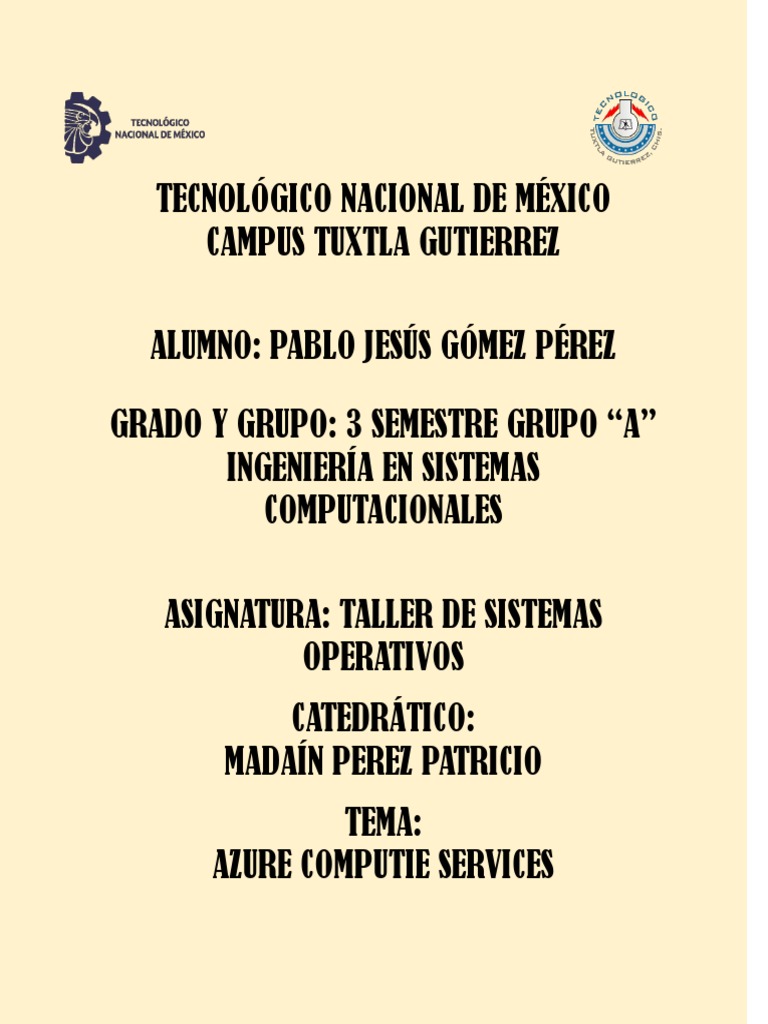 TECNOLÓGICO NACIONAL DE MÉXICO

TECNOLOGICO TUXTLA GUTIERREZ, CHIS.

TECNOLÓGICO NACIONAL DE MÉXICO
CAMPUS TUXTLA GUTIERREZ

ALUMNO: PABLO JESÚS GÓMEZ PÉREZ

GRADO Y GRUPO: 3 SEMESTRE GRUPO “A”
INGENIERÍA EN SISTEMAS COMPUTACIONALES

ASIGNATURA: TALLER DE SISTEMAS OPERATIVOS

CATEDRÁTICO:
MADAÍN PEREZ PATRICIO

TEMA:
AZURE COMPUTIE SERVICES